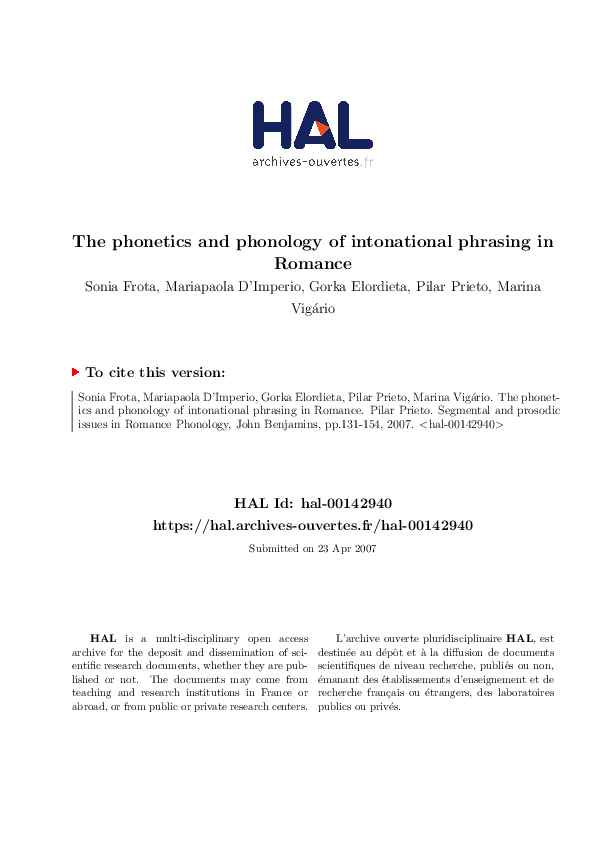 HAL
archives-ouvertes.fr

The phonetics and phonology of intonational phrasing in Romance

Sonia Frota, Mariapaola D'Imperio, Gorka Elordieta, Pilar Prieto, Marina Vigário

To cite this version:

Sonia Frota, Mariapaola D'Imperio, Gorka Elordieta, Pilar Prieto, Marina Vigário. The phonetics and phonology of intonational phrasing in Romance. Pilar Prieto. Segmental and prosodic issues in Romance Phonology, John Benjamins, pp.131-154, 2007. <hal-00142940>

HAL Id: hal-00142940
https://hal.archives-ouvertes.fr/hal-00142940

Submitted on 23 Apr 2007

HAL is a multi-disciplinary open access archive for the deposit and dissemination of scientific research documents, whether they are published or not. The documents may come from teaching and research institutions in France or abroad, or from public or private research centers.

L'archive ouverte pluridisciplinaire HAL, est destinée au dépôt et à la diffusion de documents scientifiques de niveau recherche, publiés ou non, émanant des établissements d'enseignement et de recherche français ou étrangers, des laboratoires publics ou privés.